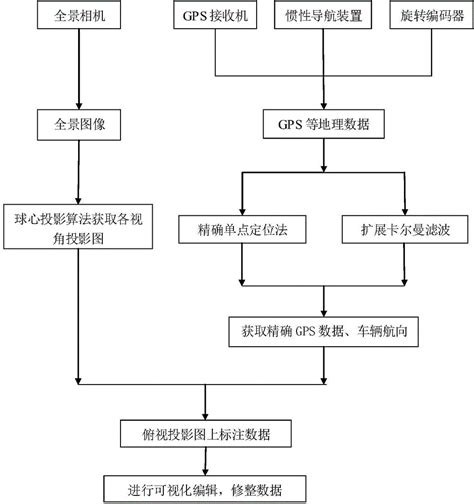 全景相机

GPS 接收机

惯性导航装置

旋转编码器

全景图像

GPS 等地理数据

球心投影算法获取各视角投影图

精确单点定位法

扩展卡尔曼滤波

获取精确 GPS 数据、车辆航向

俯视投影图上标注数据

进行可视化编辑，修整数据